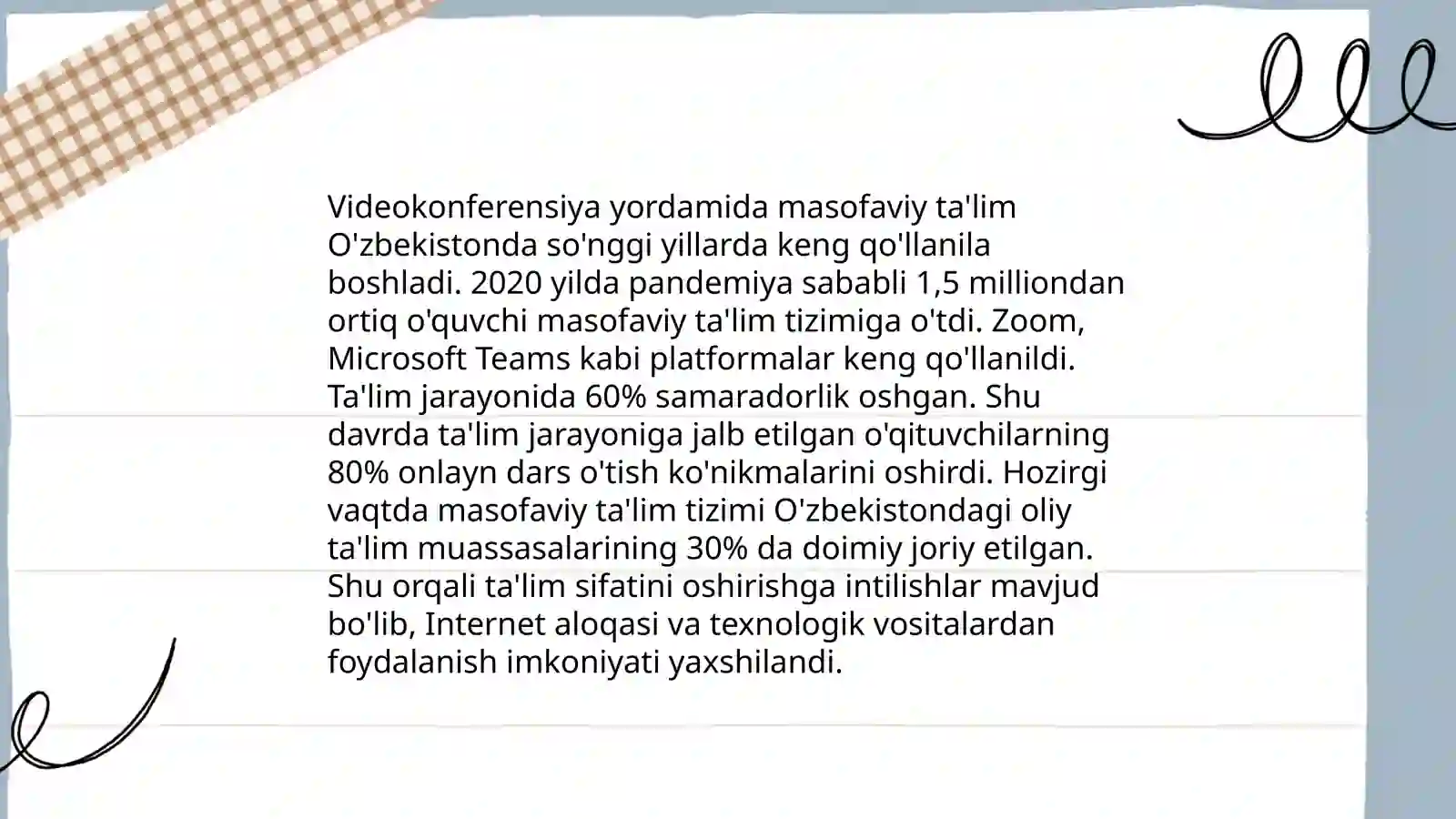 Videokonferensiya yordamida masofaviy ta'lim O'zbekistonda so'nggi yillarda keng qo'llanila boshladi. 2020 yilda pandemiya sababli 1,5 milliondan ortiq o'quvchi masofaviy ta'lim tizimiga o'tdi. Zoom, Microsoft Teams kabi platformalar keng qo'llanildi. Ta'lim jarayonida 60% samaradorlik oshgan. Shu davrda ta'lim jarayoniga jalb etilgan o'qituvchilarning 80% onlayn dars o'tish ko'nikmalarini oshirdi. Hozirgi vaqtda masofaviy ta'lim tizimi O'zbekistondagi oliy ta'lim muassasalarining 30% da doimiy joriy etilgan. Shu orqali ta'lim sifatini oshirishga intilishlar mavjud bo'lib, Internet aloqasi va texnologik vositalardan foydalanish imkoniyati yaxshilandi.